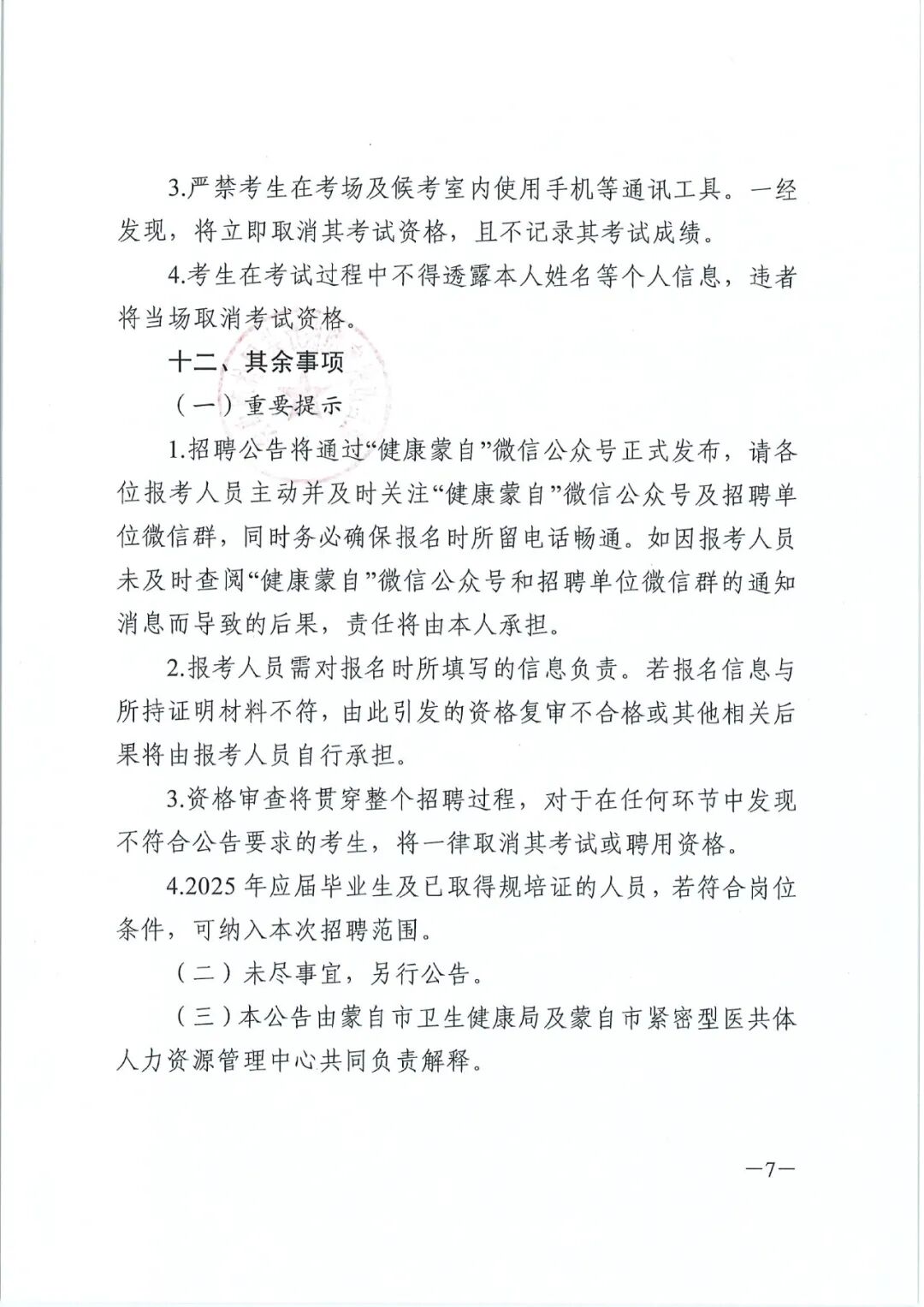 3.严禁考生在考场及候考室内使用手机等通讯工具。一经发现，将立即取消其考试资格，且不记录其考试成绩。

4.考生在考试过程中不得透露本人姓名等个人信息，违者将当场取消考试资格。

十二、其余事项

（一）重要提示

1.招聘公告将通过“健康蒙自”微信公众号正式发布，请各位报考人员主动并及时关注“健康蒙自”微信公众号及招聘单位微信群，同时务必确保报名时所留电话畅通。如因报考人员未及时查阅“健康蒙自”微信公众号和招聘单位微信群的通知消息而导致的后果，责任将由本人承担。

2.报考人员需对报名时所填写的信息负责。若报名信息与所持证明材料不符，由此引发的资格复审不合格或其他相关后果将由报考人员自行承担。

3.资格审查将贯穿整个招聘过程，对于在任何环节中发现不符合公告要求的考生，将一律取消其考试或聘用资格。

4.2025年应届毕业生及已取得规培证的人员，若符合岗位条件，可纳入本次招聘范围。

（二）未尽事宜，另行公告。

（三）本公告由蒙自市卫生健康局及蒙自市紧密型医共体人力资源管理中心共同负责解释。

—7—